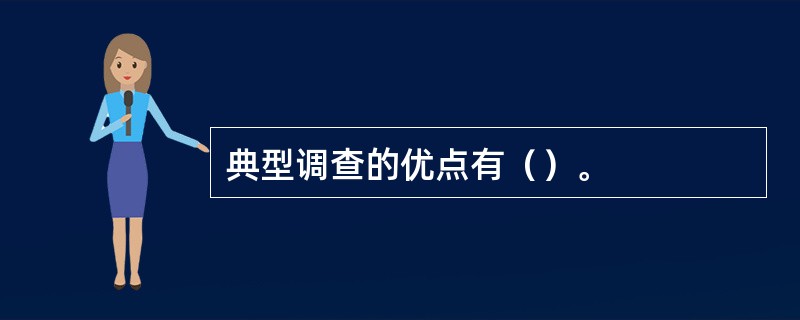 典型调查的优点有（）。